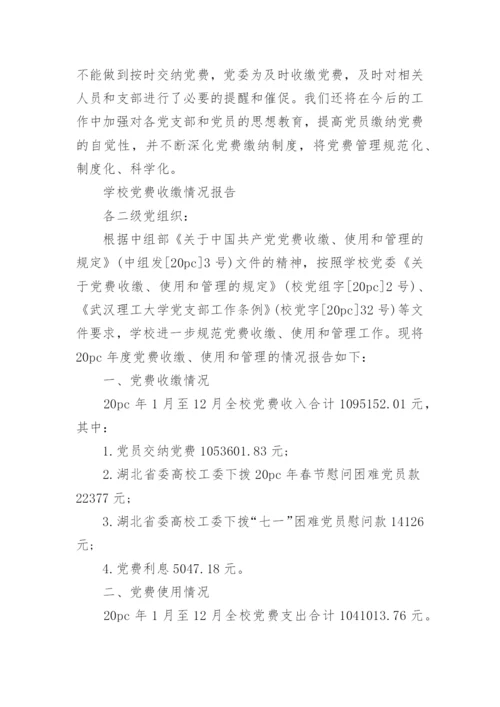 不能做到按时交纳党费，党委为及时收缴党费，及时对相关人员和支部进行了必要的提醒和催促。我们还将在今后的工作中加强对各党支部和党员的思想教育，提高党员缴纳党费的自觉性，并不断深化党费缴纳制度，将党费管理规范化、制度化、科学化。

学校党费收缴情况报告

各二级党组织：

根据中组部《关于中国共产党党费收缴、使用和管理的规定》(中组发[20pc]3号)文件的精神，按照学校党委《关于党费收缴、使用和管理的规定》(校党组字[20pc]2号)、《武汉理工大学党支部工作条例》(校党字[20pc]32号)等文件要求，学校进一步规范党费收缴、使用和管理工作。现将20pc年度党费收缴、使用和管理的情况报告如下：

一、党费收缴情况

20pc年1月至12月全校党费收入合计1095152.01元，其中：

1.党员交纳党费1053601.83元;

2.湖北省委高校工委下拨20pc年春节慰问困难党员款22377元;

3.湖北省委高校工委下拨“七一”困难党员慰问款14126元;

4.党费利息5047.18元。

二、党费使用情况

20pc年1月至12月全校党费支出合计1041013.76元。